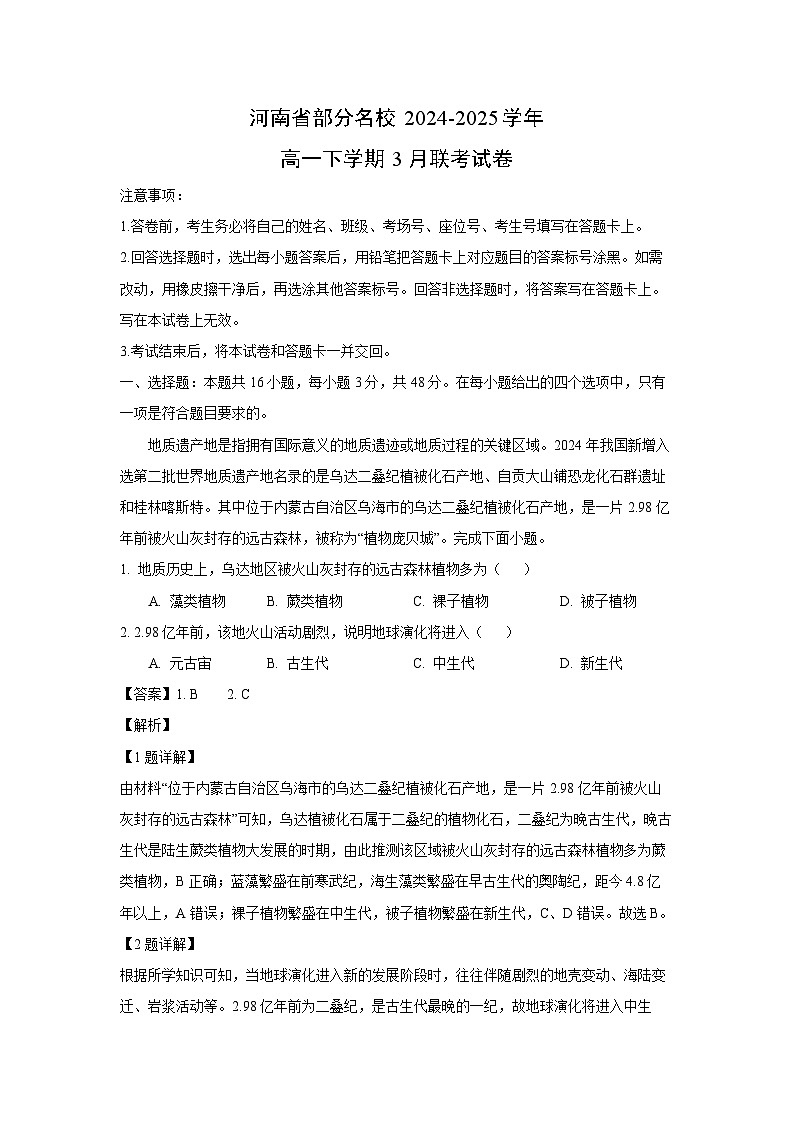 河南省部分名校 2024-2025 学年

高一下学期 3 月联考试卷

注意事项：

1.答卷前，考生务必将自己的姓名、班级、考场号、座位号、考生号填写在答题卡上。

2.回答选择题时，选出每小题答案后，用铅笔把答题卡上对应题目的答案标号涂黑。如需改动，用橡皮擦干净后，再选涂其他答案标号。回答非选择题时，将答案写在答题卡上。写在本试卷上无效。

3.考试结束后，将本试卷和答题卡一并交回。

一、选择题：本题共 16 小题，每小题 3 分，共 48 分。在每小题给出的四个选项中，只有一项是符合题目要求的。

地质遗产地是指拥有国际意义的地质遗迹或地质过程的关键区域。2024 年我国新增入选第二批世界地质遗产地名录的是乌达二叠纪植被化石产地、自贡大山铺恐龙化石群遗址和桂林喀斯特。其中位于内蒙古自治区乌海市的乌达二叠纪植被化石产地，是一片 2.98 亿年前被火山灰封存的远古森林，被称为“植物庞贝城”。完成下面小题。

1. 地质历史上，乌达地区被火山灰封存的远古森林植物多为（　　）

A. 藻类植物　　B. 蕨类植物　　C. 裸子植物　　D. 被子植物

2. 2.98 亿年前，该地火山活动剧烈，说明地球演化将进入（　　）

A. 元古宙　　B. 古生代　　C. 中生代　　D. 新生代

【答案】1. B　　2. C

【解析】

【1 题详解】

由材料“位于内蒙古自治区乌海市的乌达二叠纪植被化石产地，是一片 2.98 亿年前被火山灰封存的远古森林”可知，乌达植被化石属于二叠纪的植物化石，二叠纪为晚古生代，晚古生代是陆生蕨类植物大发展的时期，由此推测该区域被火山灰封存的远古森林植物多为蕨类植物，B 正确；蓝藻繁盛在前寒武纪，海生藻类繁盛在早古生代的奥陶纪，距今 4.8 亿年以上，A 错误；裸子植物繁盛在中生代，被子植物繁盛在新生代，C、D 错误。故选 B。

【2 题详解】

根据所学知识可知，当地球演化进入新的发展阶段时，往往伴随剧烈的地壳变动、海陆变迁、岩浆活动等。2.98 亿年前为二叠纪，是古生代最晚的一纪，故地球演化将进入中生